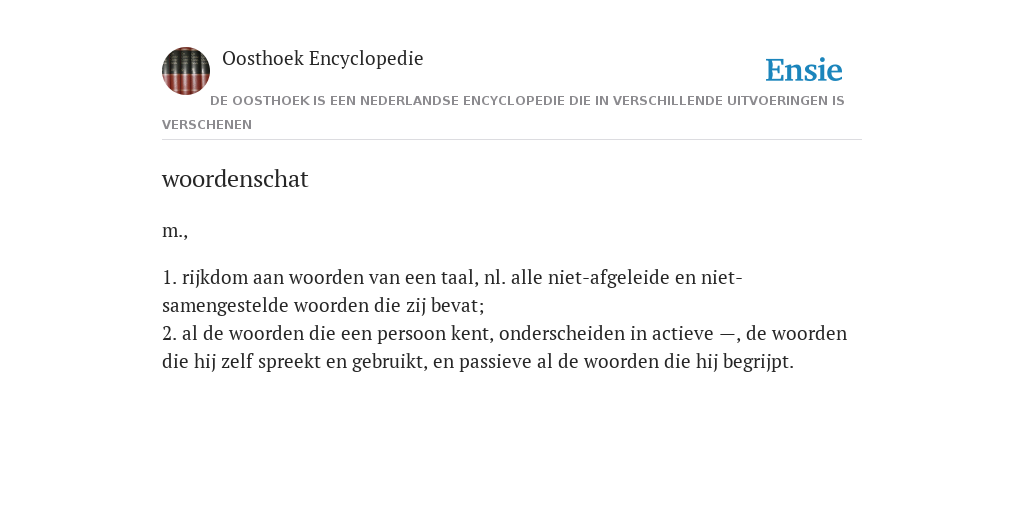 Oosthoek Encyclopedie

Ensie

DE OOSTHOEK IS EEN NEDERLANDSE ENCYCLOPEDIE DIE IN VERSCHILLENDE UITVOERINGEN IS VERSCHENEN

woordenschat

m.,

1. rijkdom aan woorden van een taal, nl. alle niet-afgeleide en niet-samengestelde woorden die zij bevat;
2. al de woorden die een persoon kent, onderscheiden in actieve —, de woorden die hij zelf spreekt en gebruikt, en passieve al de woorden die hij begrijpt.